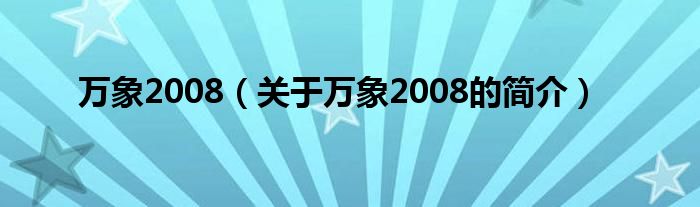 万象2008（关于万象2008的简介）